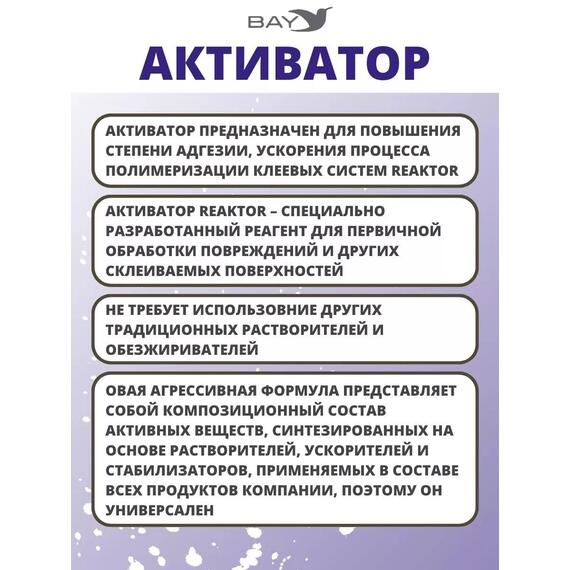 BAY

АКТИВАТОР

АКТИВАТОР ПРЕДНАЗНАЧЕН ДЛЯ ПОВЫШЕНИЯ СТЕПЕНИ АДГЕЗИИ, УСКОРЕНИЯ ПРОЦЕССА ПОЛИМЕРИЗАЦИИ КЛЕЕВЫХ СИСТЕМ REAKTOR

АКТИВАТОР REAKTOR – СПЕЦИАЛЬНО РАЗРАБОТАННЫЙ РЕАГЕНТ ДЛЯ ПЕРВИЧНОЙ ОБРАБОТКИ ПОВРЕЖДЕНИЙ И ДРУГИХ СКЛЕИВАЕМЫХ ПОВЕРХНОСТЕЙ

НЕ ТРЕБУЕТ ИСПОЛЬЗОВНИЕ ДРУГИХ ТРАДИЦИОННЫХ РАСТВОРИТЕЛЕЙ И ОБЕЗЖИРИВАТЕЛЕЙ

ОВАЯ АГРЕССИВНАЯ ФОРМУЛА ПРЕДСТАВЛЯЕТ СОБОЙ КОМПОЗИЦИОННЫЙ СОСТАВ АКТИВНЫХ ВЕЩЕСТВ, СИНТЕЗИРОВАННЫХ НА ОСНОВЕ РАСТВОРИТЕЛЕЙ, УСКОРИТЕЛЕЙ И СТАБИЛИЗАТОРОВ, ПРИМЕНЯЕМЫХ В СОСТАВЕ ВСЕХ ПРОДУКТОВ КОМПАНИИ, ПОЭТОМУ ОН УНИВЕРСАЛЕН